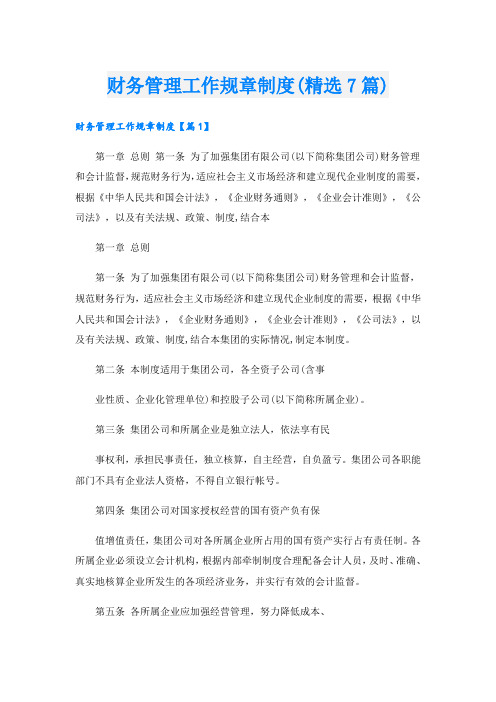 财务管理工作规章制度(精选7篇)

财务管理工作规章制度【篇1】

第一章 总则 第一条 为了加强集团有限公司(以下简称集团公司)财务管理和会计监督,规范财务行为,适应社会主义市场经济和建立现代企业制度的需要,根据《中华人民共和国会计法》,《企业财务通则》,《企业会计准则》,《公司法》,以及有关法规、政策、制度,结合本

第一章 总则

第一条 为了加强集团有限公司(以下简称集团公司)财务管理和会计监督,规范财务行为,适应社会主义市场经济和建立现代企业制度的需要,根据《中华人民共和国会计法》,《企业财务通则》,《企业会计准则》,《公司法》,以及有关法规、政策、制度,结合本集团的实际情况,制定本制度。

第二条 本制度适用于集团公司,各全资子公司(含事

业性质、企业化管理单位)和控股子公司(以下简称所属企业)。

第三条 集团公司和所属企业是独立法人,依法享有民

事权利,承担民事责任,独立核算,自主经营,自负盈亏。集团公司各职能部门不具有企业法人资格,不得自立银行帐号。

第四条 集团公司对国家授权经营的国有资产负有保

值增值责任,集团公司对各所属企业所占用的国有资产实行占有责任制。各所属企业必须设立会计机构,根据内部牵制制度合理配备会计人员,及时、准确、真实地核算企业所发生的各项经济业务,并实行有效的会计监督。

第五条 各所属企业应加强经营管理,努力降低成本、